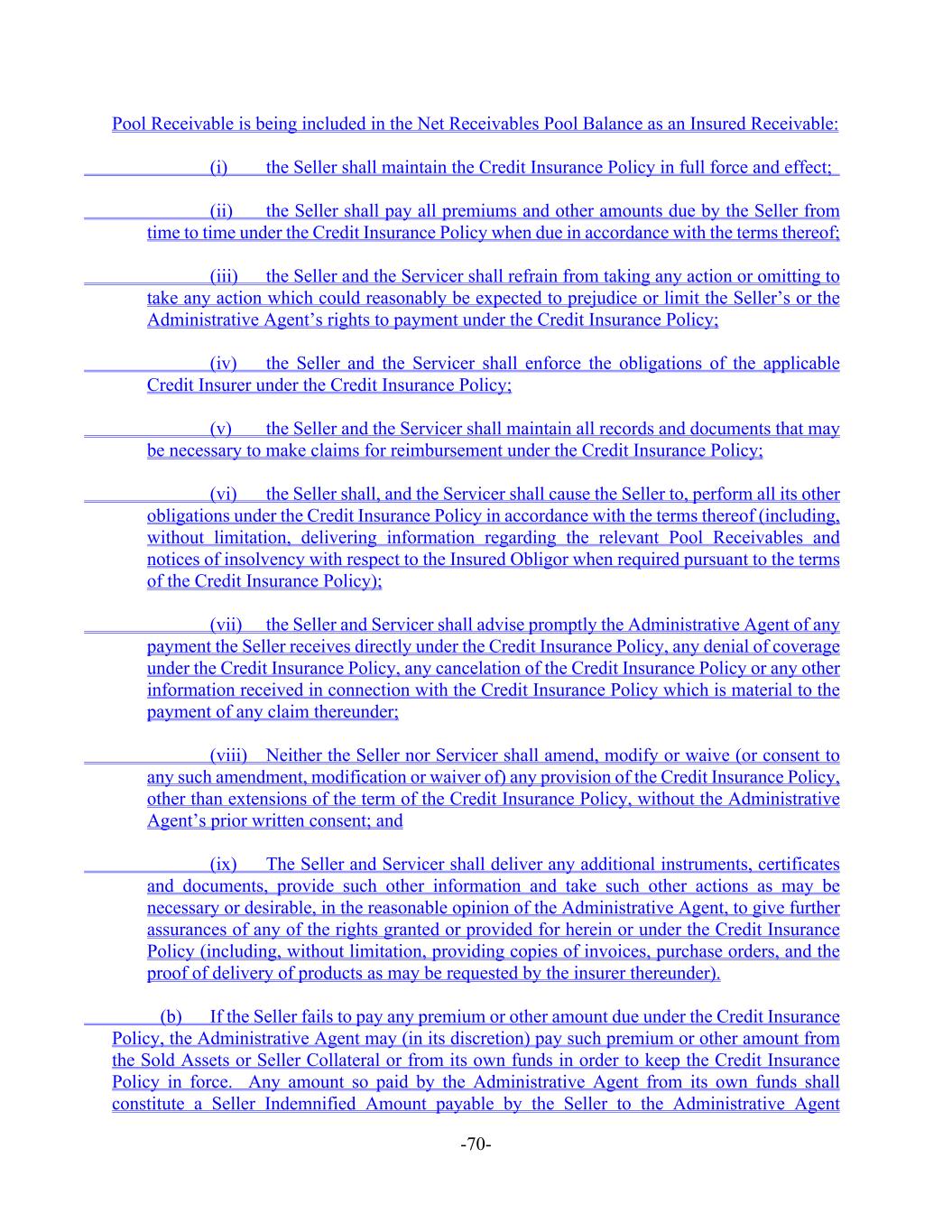 Pool Receivable is being included in the Net Receivables Pool Balance as an Insured Receivable:

(i) the Seller shall maintain the Credit Insurance Policy in full force and effect;

(ii) the Seller shall pay all premiums and other amounts due by the Seller from time to time under the Credit Insurance Policy when due in accordance with the terms thereof;

(iii) the Seller and the Servicer shall refrain from taking any action or omitting to take any action which could reasonably be expected to prejudice or limit the Seller's or the Administrative Agent's rights to payment under the Credit Insurance Policy;

(iv) the Seller and the Servicer shall enforce the obligations of the applicable Credit Insurer under the Credit Insurance Policy;

(v) the Seller and the Servicer shall maintain all records and documents that may be necessary to make claims for reimbursement under the Credit Insurance Policy;

(vi) the Seller shall, and the Servicer shall cause the Seller to, perform all its other obligations under the Credit Insurance Policy in accordance with the terms thereof (including, without limitation, delivering information regarding the relevant Pool Receivables and notices of insolvency with respect to the Insured Obligor when required pursuant to the terms of the Credit Insurance Policy);

(vii) the Seller and Servicer shall advise promptly the Administrative Agent of any payment the Seller receives directly under the Credit Insurance Policy, any denial of coverage under the Credit Insurance Policy, any cancelation of the Credit Insurance Policy or any other information received in connection with the Credit Insurance Policy which is material to the payment of any claim thereunder;

(viii) Neither the Seller nor Servicer shall amend, modify or waive (or consent to any such amendment, modification or waiver of) any provision of the Credit Insurance Policy, other than extensions of the term of the Credit Insurance Policy, without the Administrative Agent's prior written consent; and

(ix) The Seller and Servicer shall deliver any additional instruments, certificates and documents, provide such other information and take such other actions as may be necessary or desirable, in the reasonable opinion of the Administrative Agent, to give further assurances of any of the rights granted or provided for herein or under the Credit Insurance Policy (including, without limitation, providing copies of invoices, purchase orders, and the proof of delivery of products as may be requested by the insurer thereunder).

(b) If the Seller fails to pay any premium or other amount due under the Credit Insurance Policy, the Administrative Agent may (in its discretion) pay such premium or other amount from the Sold Assets or Seller Collateral or from its own funds in order to keep the Credit Insurance Policy in force. Any amount so paid by the Administrative Agent from its own funds shall constitute a Seller Indemnified Amount payable by the Seller to the Administrative Agent

-70-